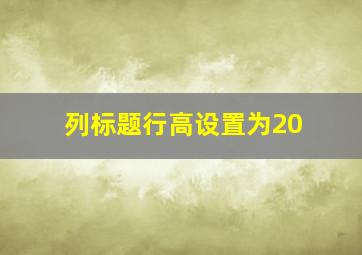 列标题行高设置为20